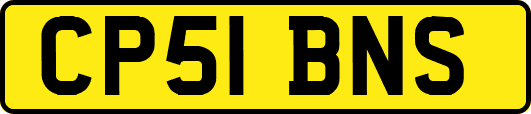 CP51 BNS